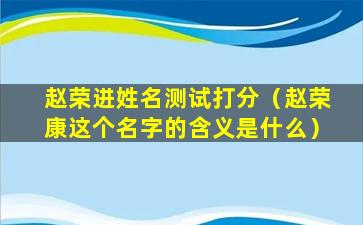 赵荣进姓名测试打分（赵荣康这个名字的含义是什么）